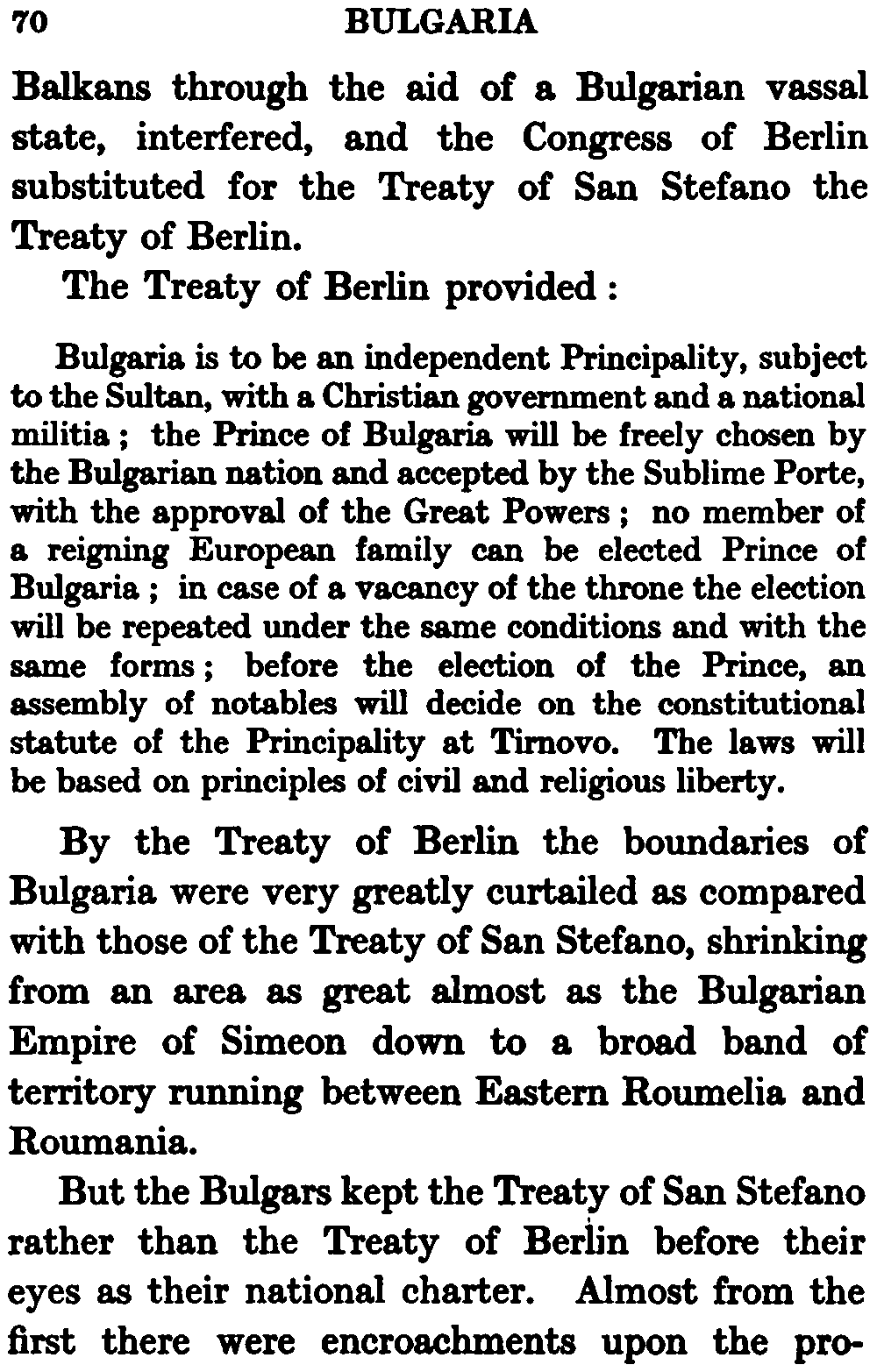 70 BULGARIA

Balkans through the aid of a Bulgarian vassal state, interfered, and the Congress of Berlin substituted for the Treaty of San Stefano the Treaty of Berlin.

The Treaty of Berlin provided :

Bulgaria is to be an independent Principality, subject to the Sultan, with a Christian government and a national militia ; the Prince of Bulgaria will be freely chosen by the Bulgarian nation and accepted by the Sublime Porte, with the approval of the Great Powers ; no member of a reigning European family can be elected Prince of Bulgaria ; in case of a vacancy of the throne the election will be repeated under the same conditions and with the same forms ; before the election of the Prince, an assembly of notables will decide on the constitutional statute of the Principality at Tirnovo. The laws will be based on principles of civil and religious liberty.

By the Treaty of Berlin the boundaries of Bulgaria were very greatly curtailed as compared with those of the Treaty of San Stefano, shrinking from an area as great almost as the Bulgarian Empire of Simeon down to a broad band of territory running between Eastern Roumelia and Roumania.

But the Bulgars kept the Treaty of San Stefano rather than the Treaty of Berlin before their eyes as their national charter. Almost from the first there were encroachments upon the pro-